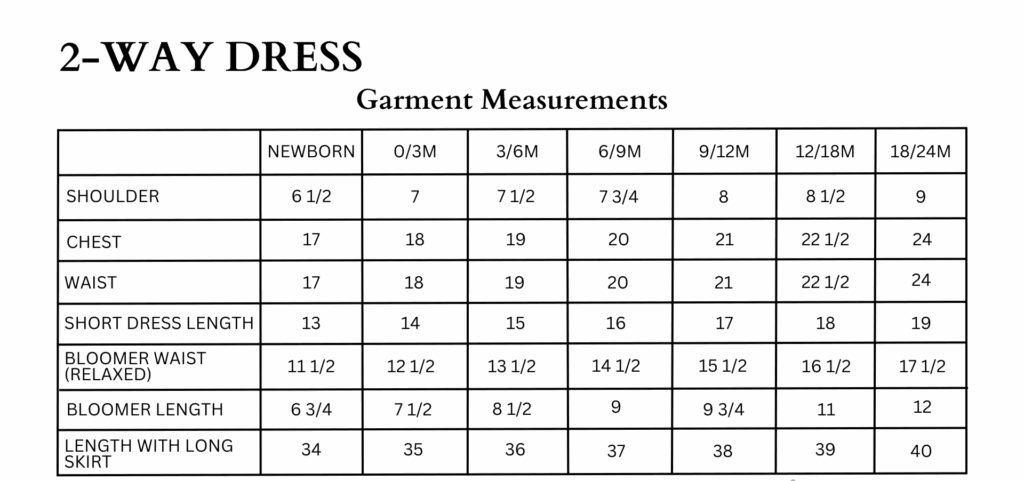 2-WAY DRESS

Garment Measurements

| | NEWBORN | 0/3M | 3/6M | 6/9M | 9/12M | 12/18M | 18/24M |
|---|---|---|---|---|---|---|---|
| SHOULDER | 6 1/2 | 7 | 7 1/2 | 7 3/4 | 8 | 8 1/2 | 9 |
| CHEST | 17 | 18 | 19 | 20 | 21 | 22 1/2 | 24 |
| WAIST | 17 | 18 | 19 | 20 | 21 | 22 1/2 | 24 |
| SHORT DRESS LENGTH | 13 | 14 | 15 | 16 | 17 | 18 | 19 |
| BLOOMER WAIST (RELAXED) | 11 1/2 | 12 1/2 | 13 1/2 | 14 1/2 | 15 1/2 | 16 1/2 | 17 1/2 |
| BLOOMER LENGTH | 6 3/4 | 7 1/2 | 8 1/2 | 9 | 9 3/4 | 11 | 12 |
| LENGTH WITH LONG SKIRT | 34 | 35 | 36 | 37 | 38 | 39 | 40 |